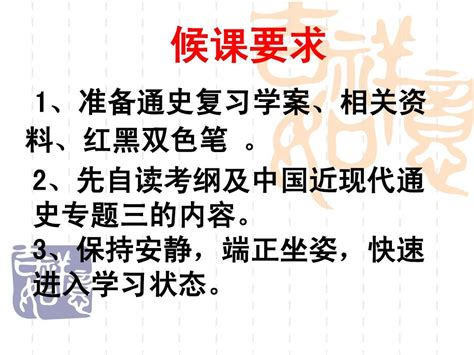 候课要求

1、准备通史复习学案、相关资料、红黑双色笔 。

2、先自读考纲及中国近现代通史专题三的内容。

3、保持安静，端正坐姿，快速进入学习状态。